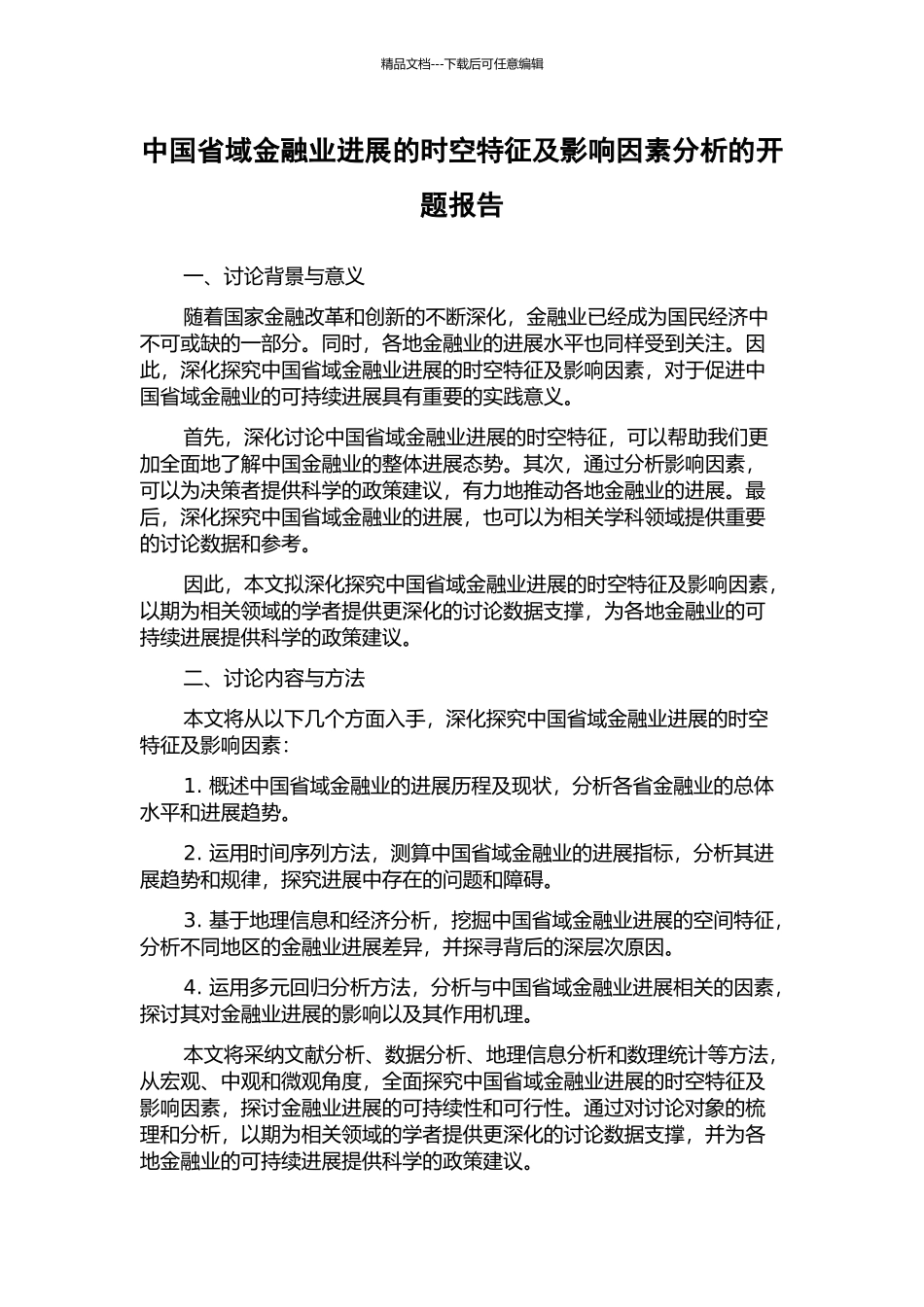 精品文档---下载后可任意编辑

中国省域金融业进展的时空特征及影响因素分析的开题报告

一、讨论背景与意义

随着国家金融改革和创新的不断深化，金融业已经成为国民经济中不可或缺的一部分。同时，各地金融业的进展水平也同样受到关注。因此，深化探究中国省域金融业进展的时空特征及影响因素，对于促进中国省域金融业的可持续进展具有重要的实践意义。

首先，深化讨论中国省域金融业进展的时空特征，可以帮助我们更加全面地了解中国金融业的整体进展态势。其次，通过分析影响因素，可以为决策者提供科学的政策建议，有力地推动各地金融业的进展。最后，深化探究中国省域金融业的进展，也可以为相关学科领域提供重要的讨论数据和参考。

因此，本文拟深化探究中国省域金融业进展的时空特征及影响因素，以期为相关领域的学者提供更深化的讨论数据支撑，为各地金融业的可持续进展提供科学的政策建议。

二、讨论内容与方法

本文将从以下几个方面入手，深化探究中国省域金融业进展的时空特征及影响因素：

1. 概述中国省域金融业的进展历程及现状，分析各省金融业的总体水平和进展趋势。

2. 运用时间序列方法，测算中国省域金融业的进展指标，分析其进展趋势和规律，探究进展中存在的问题和障碍。

3. 基于地理信息和经济分析，挖掘中国省域金融业进展的空间特征，分析不同地区的金融业进展差异，并探寻背后的深层次原因。

4. 运用多元回归分析方法，分析与中国省域金融业进展相关的因素，探讨其对金融业进展的影响以及其作用机理。

本文将采纳文献分析、数据分析、地理信息分析和数理统计等方法，从宏观、中观和微观角度，全面探究中国省域金融业进展的时空特征及影响因素，探讨金融业进展的可持续性和可行性。通过对讨论对象的梳理和分析，以期为相关领域的学者提供更深化的讨论数据支撑，并为各地金融业的可持续进展提供科学的政策建议。